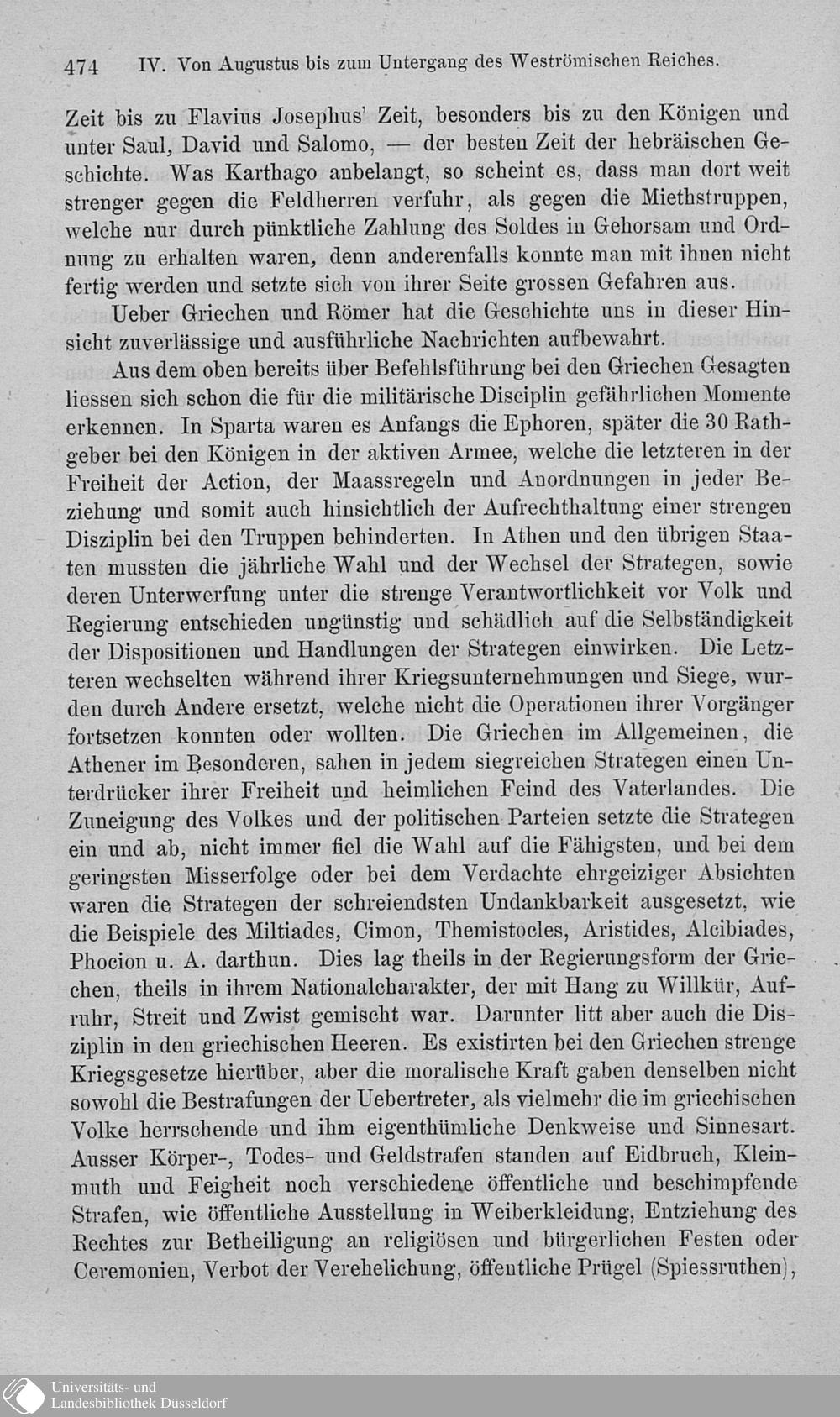 474 IV. Von Augustus bis zum Untergang des Weströmischen Reiches.

Zeit bis zu Flavius Josephus' Zeit, besonders bis zu den Königen und unter Saul, David und Salomo, — der besten Zeit der hebräischen Geschichte. Was Karthago anbelangt, so scheint es, dass man dort weit strenger gegen die Feldherren verfuhr, als gegen die Miethstruppen, welche nur durch pünktliche Zahlung des Soldes in Gehorsam und Ordnung zu erhalten waren, denn anderenfalls konnte man mit ihnen nicht fertig werden und setzte sich von ihrer Seite grossen Gefahren aus.

Ueber Griechen und Römer hat die Geschichte uns in dieser Hinsicht zuverlässige und ausführliche Nachrichten aufbewahrt.

Aus dem oben bereits über Befehlsführung bei den Griechen Gesagten liessen sich schon die für die militärische Disciplin gefährlichen Momente erkennen. In Sparta waren es Anfangs die Ephoren, später die 30 Rathgeber bei den Königen in der aktiven Armee, welche die letzteren in der Freiheit der Action, der Maassregeln und Anordnungen in jeder Beziehung und somit auch hinsichtlich der Aufrechthaltung einer strengen Disziplin bei den Truppen behinderten. In Athen und den übrigen Staaten mussten die jährliche Wahl und der Wechsel der Strategen, sowie deren Unterwerfung unter die strenge Verantwortlichkeit vor Volk und Regierung entschieden ungünstig und schädlich auf die Selbständigkeit der Dispositionen und Handlungen der Strategen einwirken. Die Letzteren wechselten während ihrer Kriegsunternehmungen und Siege, wurden durch Andere ersetzt, welche nicht die Operationen ihrer Vorgänger fortsetzen konnten oder wollten. Die Griechen im Allgemeinen, die Athener im Besonderen, sahen in jedem siegreichen Strategen einen Unterdrücker ihrer Freiheit und heimlichen Feind des Vaterlandes. Die Zuneigung des Volkes und der politischen Parteien setzte die Strategen ein und ab, nicht immer fiel die Wahl auf die Fähigsten, und bei dem geringsten Misserfolge oder bei dem Verdachte ehrgeiziger Absichten waren die Strategen der schreiendsten Undankbarkeit ausgesetzt, wie die Beispiele des Miltiades, Cimon, Themistocles, Aristides, Alcibiades, Phocion u. A. darthun. Dies lag theils in der Regierungsform der Griechen, theils in ihrem Nationalcharakter, der mit Hang zu Willkür, Aufruhr, Streit und Zwist gemischt war. Darunter litt aber auch die Disziplin in den griechischen Heeren. Es existirten bei den Griechen strenge Kriegsgesetze hierüber, aber die moralische Kraft gaben denselben nicht sowohl die Bestrafungen der Uebertreter, als vielmehr die im griechischen Volke herrschende und ihm eigenthümliche Denkweise und Sinnesart. Ausser Körper-, Todes- und Geldstrafen standen auf Eidbruch, Kleinmuth und Feigheit noch verschiedene öffentliche und beschimpfende Strafen, wie öffentliche Ausstellung in Weiberkleidung, Entziehung des Rechtes zur Betheiligung an religiösen und bürgerlichen Festen oder Ceremonien, Verbot der Verehelichung, öffentliche Prügel (Spiessruthen),

Universitäts- und Landesbibliothek Düsseldorf